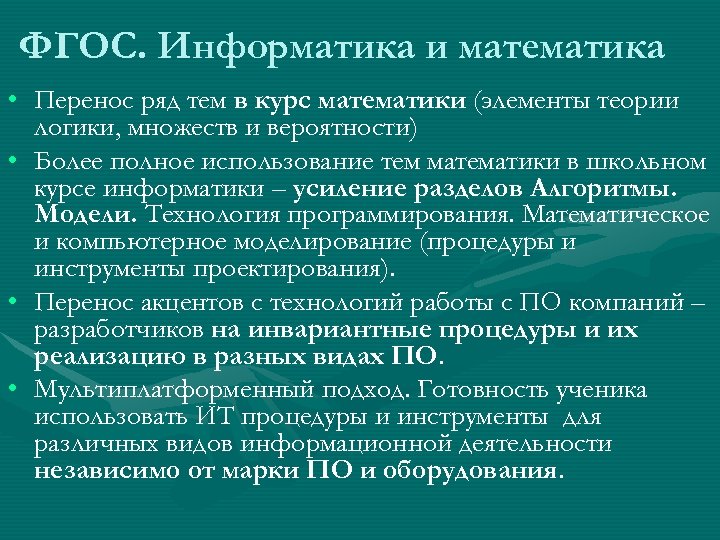 ФГОС. Информатика и математика

• Перенос ряд тем в курс математики (элементы теории логики, множеств и вероятности)
• Более полное использование тем математики в школьном курсе информатики – усиление разделов Алгоритмы. Модели. Технология программирования. Математическое и компьютерное моделирование (процедуры и инструменты проектирования).
• Перенос акцентов с технологий работы с ПО компаний – разработчиков на инвариантные процедуры и их реализацию в разных видах ПО.
• Мультиплатформенный подход. Готовность ученика использовать ИТ процедуры и инструменты для различных видов информационной деятельности независимо от марки ПО и оборудования.